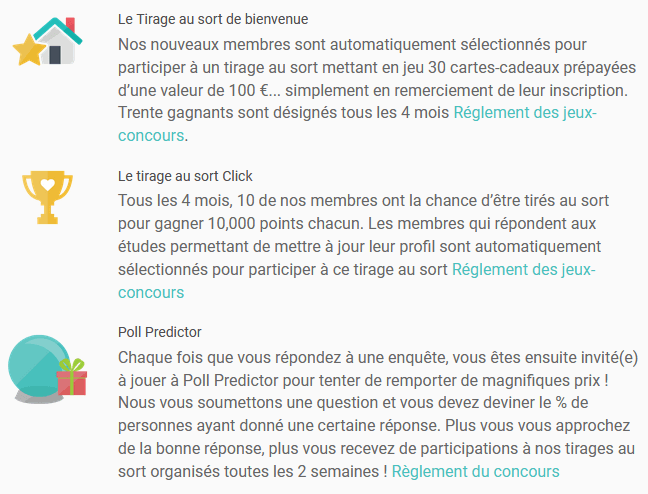 Le Tirage au sort de bienvenue

Nos nouveaux membres sont automatiquement sélectionnés pour participer à un tirage au sort mettant en jeu 30 cartes-cadeaux prépayées d'une valeur de 100 €... simplement en remerciement de leur inscription. Trente gagnants sont désignés tous les 4 mois Réglement des jeux-concours.

Le tirage au sort Click

Tous les 4 mois, 10 de nos membres ont la chance d'être tirés au sort pour gagner 10,000 points chacun. Les membres qui répondent aux études permettant de mettre à jour leur profil sont automatiquement sélectionnés pour participer à ce tirage au sort Réglement des jeux-concours

Poll Predictor

Chaque fois que vous répondez à une enquête, vous êtes ensuite invité(e) à jouer à Poll Predictor pour tenter de remporter de magnifiques prix ! Nous vous soumettons une question et vous devez deviner le % de personnes ayant donné une certaine réponse. Plus vous vous approchez de la bonne réponse, plus vous recevez de participations à nos tirages au sort organisés toutes les 2 semaines ! Règlement du concours